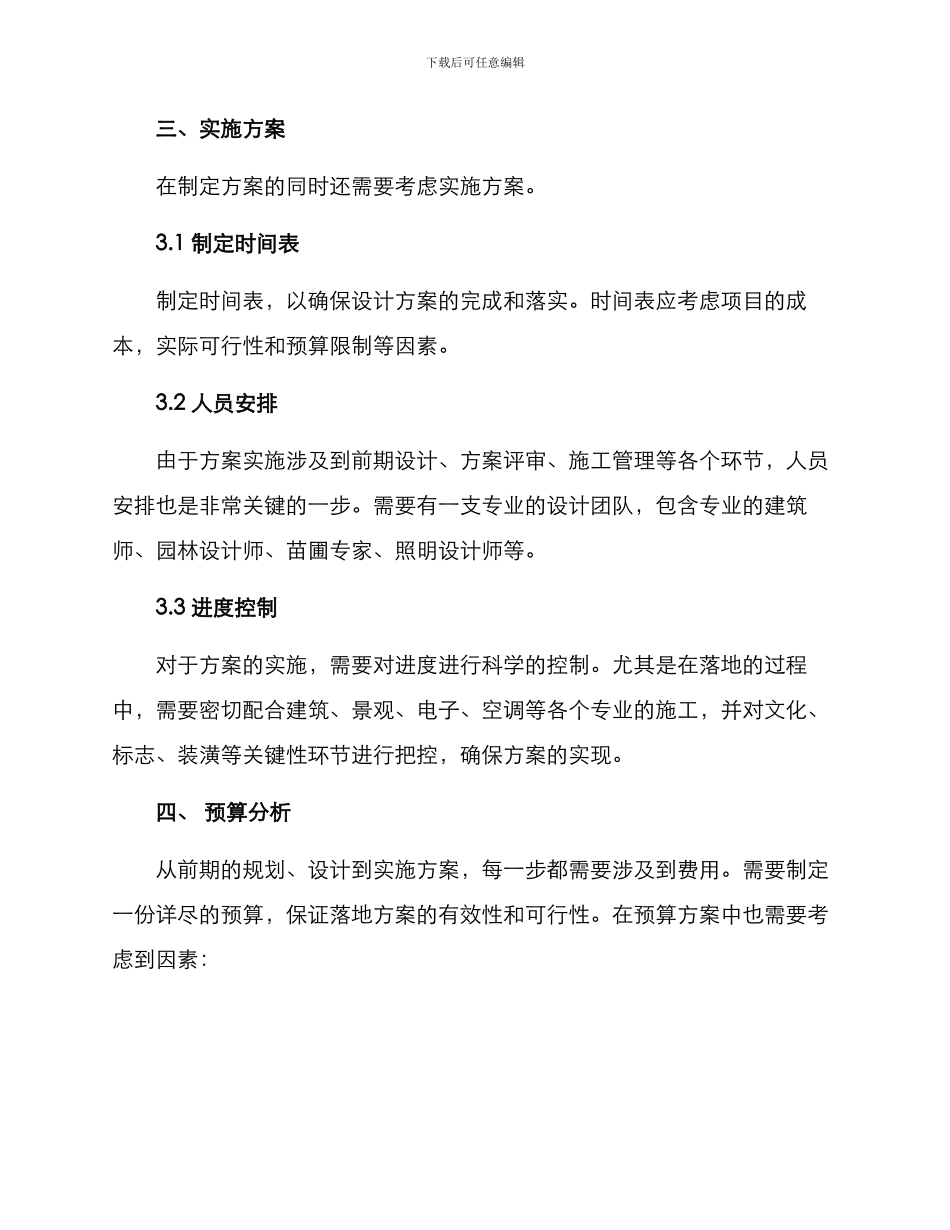 下载后可任意编辑

三、实施方案

在制定方案的同时还需要考虑实施方案。

3.1 制定时间表

制定时间表，以确保设计方案的完成和落实。时间表应考虑项目的成本，实际可行性和预算限制等因素。

3.2 人员安排

由于方案实施涉及到前期设计、方案评审、施工管理等各个环节，人员安排也是非常关键的一步。需要有一支专业的设计团队，包含专业的建筑师、园林设计师、苗圃专家、照明设计师等。

3.3 进度控制

对于方案的实施，需要对进度进行科学的控制。尤其是在落地的过程中，需要密切配合建筑、景观、电子、空调等各个专业的施工，并对文化、标志、装潢等关键性环节进行把控，确保方案的实现。

四、 预算分析

从前期的规划、设计到实施方案，每一步都需要涉及到费用。需要制定一份详尽的预算，保证落地方案的有效性和可行性。在预算方案中也需要考虑到因素：